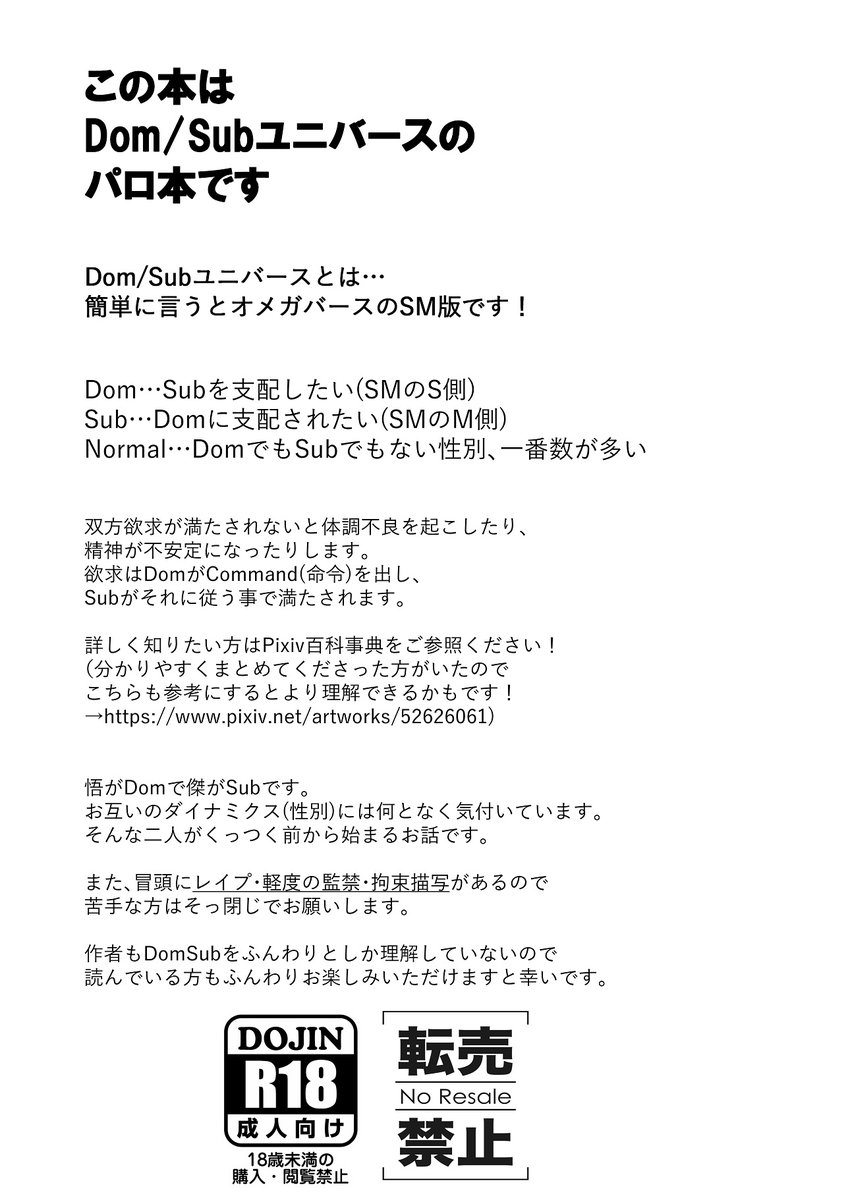 この本は
Dom/Subユニバースの
パロ本です

Dom/Subユニバースとは…
簡単に言うとオメガバースのSM版です！

Dom…Subを支配したい(SMのS側)
Sub…Domに支配されたい(SMのM側)
Normal…DomでもSubでもない性別、一番数が多い

双方欲求が満たされないと体調不良を起こしたり、
精神が不安定になったりします。
欲求はDomがCommand(命令)を出し、
Subがそれに従う事で満たされます。

詳しく知りたい方はPixiv百科事典をご参照ください！
(分かりやすくまとめてくださった方がいたので
こちらも参考にするとより理解できるかもです！
→https://www.pixiv.net/artworks/52626061)

悟がDomで傑がSubです。
お互いのダイナミクス(性別)には何となく気付いています。
そんな二人がくっつく前から始まるお話です。

また、冒頭にレイプ・軽度の監禁・拘束描写があるので
苦手な方はそっ閉じでお願いします。

作者もDomSubをふんわりとしか理解していないので
読んでいる方もふんわりお楽しみいただけますと幸いです。

DOJIN
R18
成人向け
18歳未満の
購入・閲覧禁止

転売
No Resale
禁止